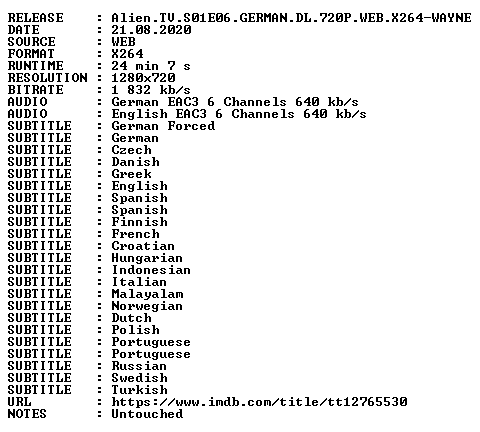 RELEASE : Alien.TV.S01E06.GERMAN.DL.720P.WEB.X264-WAYNE
DATE : 21.08.2020
SOURCE : WEB
FORMAT : X264
RUNTIME : 24 min 7 s
RESOLUTION : 1280x720
BITRATE : 1 832 kb/s
AUDIO : German EAC3 6 Channels 640 kb/s
AUDIO : English EAC3 6 Channels 640 kb/s
SUBTITLE : German Forced
SUBTITLE : German
SUBTITLE : Czech
SUBTITLE : Danish
SUBTITLE : Greek
SUBTITLE : English
SUBTITLE : Spanish
SUBTITLE : Spanish
SUBTITLE : Finnish
SUBTITLE : French
SUBTITLE : Croatian
SUBTITLE : Hungarian
SUBTITLE : Indonesian
SUBTITLE : Italian
SUBTITLE : Malayalam
SUBTITLE : Norwegian
SUBTITLE : Dutch
SUBTITLE : Polish
SUBTITLE : Portuguese
SUBTITLE : Portuguese
SUBTITLE : Russian
SUBTITLE : Swedish
SUBTITLE : Turkish
URL : https://www.imdb.com/title/tt12765530
NOTES : Untouched